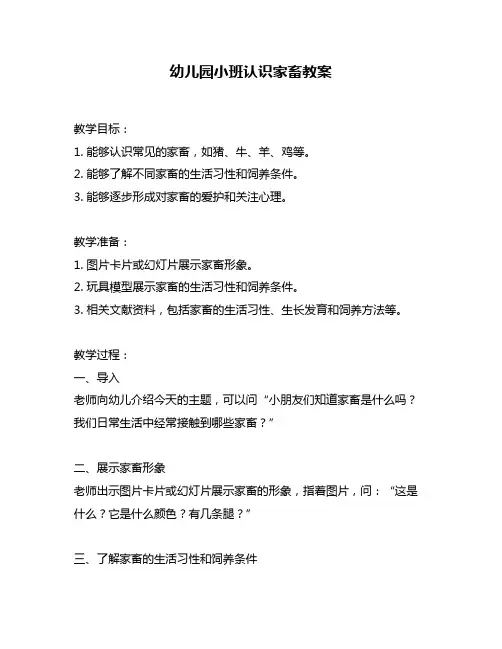 幼儿园小班认识家畜教案

教学目标：
1. 能够认识常见的家畜，如猪、牛、羊、鸡等。
2. 能够了解不同家畜的生活习性和饲养条件。
3. 能够逐步形成对家畜的爱护和关注心理。

教学准备：
1. 图片卡片或幻灯片展示家畜形象。
2. 玩具模型展示家畜的生活习性和饲养条件。
3. 相关文献资料，包括家畜的生活习性、生长发育和饲养方法等。

教学过程：
一、导入
老师向幼儿介绍今天的主题，可以问“小朋友们知道家畜是什么吗？我们日常生活中经常接触到哪些家畜？”

二、展示家畜形象
老师出示图片卡片或幻灯片展示家畜的形象，指着图片，问：“这是什么？它是什么颜色？有几条腿？”

三、了解家畜的生活习性和饲养条件